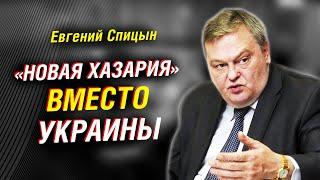 Евгений Спицын

«НОВАЯ ХАЗАРИЯ» ВМЕСТО УКРАИНЫ